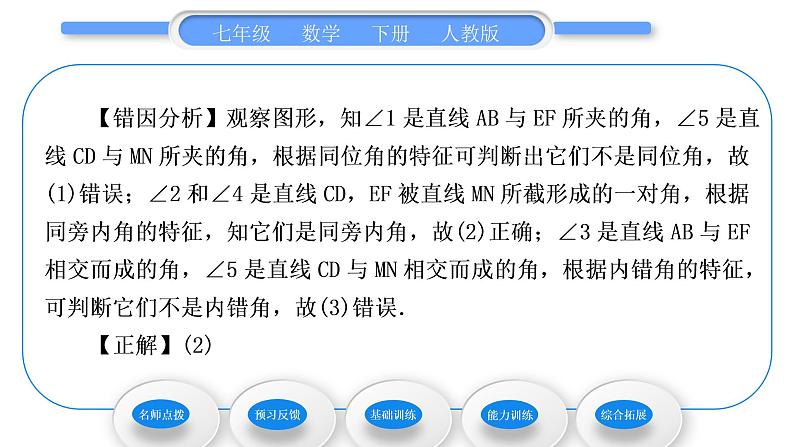 七年级　数学　下册　人教版

【错因分析】观察图形，知$\angle 1$是直线AB与EF所夹的角，$\angle 5$是直线CD与MN所夹的角，根据同位角的特征可判断出它们不是同位角，故(1)错误；$\angle 2$和$\angle 4$是直线CD，EF被直线MN所截形成的一对角，根据同旁内角的特征，知它们是同旁内角，故(2)正确；$\angle 3$是直线AB与EF相交而成的角，$\angle 5$是直线CD与MN相交而成的角，根据内错角的特征，可判断它们不是内错角，故(3)错误.

【正解】(2)

名师点拨　预习反馈　基础训练　能力训练　综合拓展